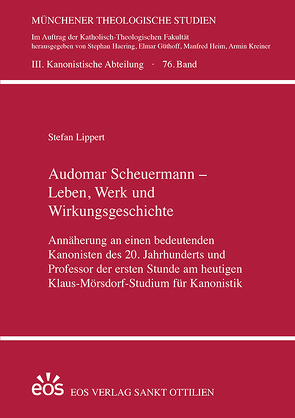 MÜNCHENER THEOLOGISCHE STUDIEN

Im Auftrag der Katholisch-Theologischen Fakultät herausgegeben von Stephan Haering, Elmar Güthoff, Manfred Heim, Armin Kreiner

III. Kanonistische Abteilung · 76. Band

Stefan Lippert

Audomar Scheuermann – Leben, Werk und Wirkungsgeschichte

Annäherung an einen bedeutenden Kanonisten des 20. Jahrhunderts und Professor der ersten Stunde am heutigen Klaus-Mörsdorf-Studium für Kanonistik

eos

EOS VERLAG SANKT OTTILIEN